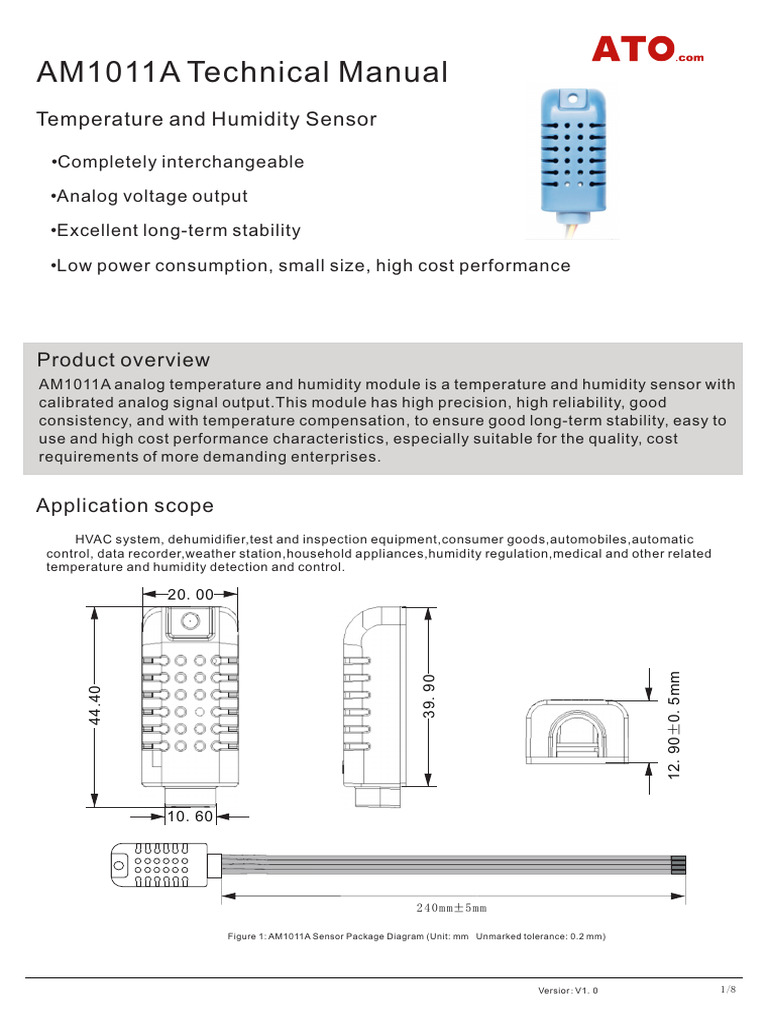 ATO.com

AM1011A Technical Manual

Temperature and Humidity Sensor

•Completely interchangeable

•Analog voltage output

•Excellent long-term stability

•Low power consumption, small size, high cost performance

Product overview

AM1011A analog temperature and humidity module is a temperature and humidity sensor with calibrated analog signal output.This module has high precision, high reliability, good consistency, and with temperature compensation, to ensure good long-term stability, easy to use and high cost performance characteristics, especially suitable for the quality, cost requirements of more demanding enterprises.

Application scope

HVAC system, dehumidifier,test and inspection equipment,consumer goods,automobiles,automatic control, data recorder,weather station,household appliances,humidity regulation,medical and other related temperature and humidity detection and control.

20. 00

44.40

10. 60

39. 90

12. 90±0. 5mm

240mm±5mm

Figure 1: AM1011A Sensor Package Diagram (Unit: mm Unmarked tolerance: 0.2 mm)

Versior: V1. 0

1/8